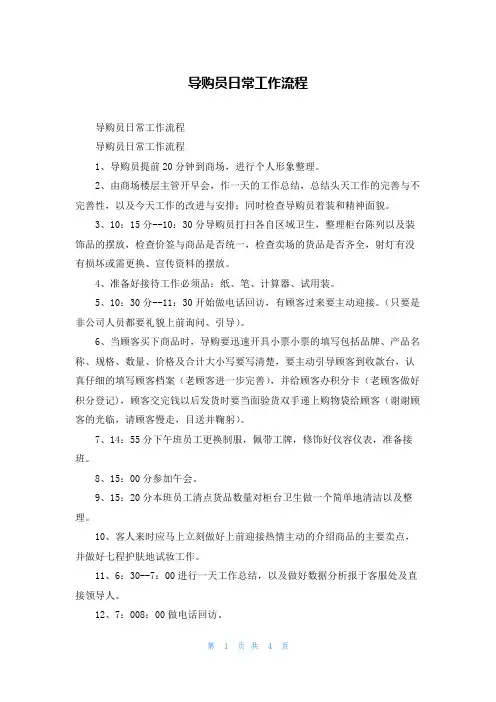 导购员日常工作流程

导购员日常工作流程

导购员日常工作流程

1、导购员提前20分钟到商场，进行个人形象整理。

2、由商场楼层主管开早会，作一天的工作总结，总结头天工作的完善与不完善性，以及今天工作的改进与安排；同时检查导购员着装和精神面貌。

3、10：15分--10：30分导购员打扫各自区域卫生，整理柜台陈列以及装饰品的摆放，检查价签与商品是否统一，检查卖场的货品是否齐全，射灯有没有损坏或需更换、宣传资料的摆放。

4、准备好接待工作必须品：纸、笔、计算器、试用装。

5、10：30分--11：30开始做电话回访，有顾客过来要主动迎接。（只要是非公司人员都要礼貌上前询问、引导）。

6、当顾客买下商品时，导购要迅速开具小票小票的填写包括品牌、产品名称、规格、数量、价格及合计大小写要写清楚，要主动引导顾客到收款台，认真仔细的填写顾客档案（老顾客进一步完善），并给顾客办积分卡（老顾客做好积分登记），顾客交完钱以后发货时要当面验货双手递上购物袋给顾客（谢谢顾客的光临，请顾客慢走，目送并鞠躬）。

7、14：55分下午班员工更换制服，佩带工牌，修饰好仪容仪表，准备接班。

8、15：00分参加午会。

9、15：20分本班员工清点货品数量对柜台卫生做一个简单地清洁以及整理。

10、客人来时应马上立刻做好上前迎接热情主动的介绍商品的主要卖点，并做好七程护肤地试妆工作。

11、6：30--7：00进行一天工作总结，以及做好数据分析报于客服处及直接领导人。

12、7：008：00做电话回访。

第 1 页 共 4 页